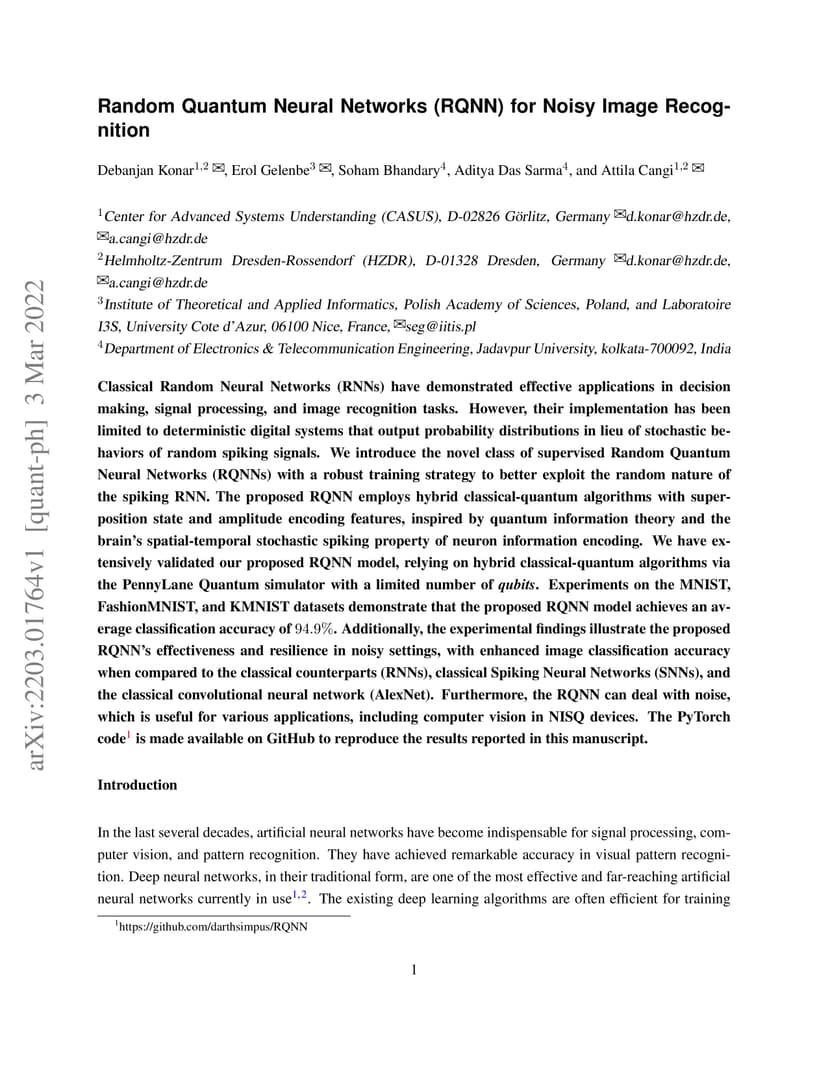 arXiv:2203.01764v1 [quant-ph] 3 Mar 2022

Random Quantum Neural Networks (RQNN) for Noisy Image Recognition

Debanjan Konar$^{1,2}$ ✉, Erol Gelenbe$^{3}$ ✉, Soham Bhandary$^{4}$, Aditya Das Sarma$^{4}$, and Attila Cangi$^{1,2}$ ✉

$^{1}$Center for Advanced Systems Understanding (CASUS), D-02826 Görlitz, Germany ✉d.konar@hzdr.de, ✉a.cangi@hzdr.de

$^{2}$Helmholtz-Zentrum Dresden-Rossendorf (HZDR), D-01328 Dresden, Germany ✉d.konar@hzdr.de, ✉a.cangi@hzdr.de

$^{3}$Institute of Theoretical and Applied Informatics, Polish Academy of Sciences, Poland, and Laboratoire I3S, University Cote d'Azur, 06100 Nice, France, ✉seg@iitis.pl

$^{4}$Department of Electronics & Telecommunication Engineering, Jadavpur University, kolkata-700092, India

Classical Random Neural Networks (RNNs) have demonstrated effective applications in decision making, signal processing, and image recognition tasks. However, their implementation has been limited to deterministic digital systems that output probability distributions in lieu of stochastic behaviors of random spiking signals. We introduce the novel class of supervised Random Quantum Neural Networks (RQNNs) with a robust training strategy to better exploit the random nature of the spiking RNN. The proposed RQNN employs hybrid classical-quantum algorithms with superposition state and amplitude encoding features, inspired by quantum information theory and the brain's spatial-temporal stochastic spiking property of neuron information encoding. We have extensively validated our proposed RQNN model, relying on hybrid classical-quantum algorithms via the PennyLane Quantum simulator with a limited number of qubits. Experiments on the MNIST, FashionMNIST, and KMNIST datasets demonstrate that the proposed RQNN model achieves an average classification accuracy of $94.9\%$. Additionally, the experimental findings illustrate the proposed RQNN's effectiveness and resilience in noisy settings, with enhanced image classification accuracy when compared to the classical counterparts (RNNs), classical Spiking Neural Networks (SNNs), and the classical convolutional neural network (AlexNet). Furthermore, the RQNN can deal with noise, which is useful for various applications, including computer vision in NISQ devices. The PyTorch code$^{1}$ is made available on GitHub to reproduce the results reported in this manuscript.

Introduction

In the last several decades, artificial neural networks have become indispensable for signal processing, computer vision, and pattern recognition. They have achieved remarkable accuracy in visual pattern recognition. Deep neural networks, in their traditional form, are one of the most effective and far-reaching artificial neural networks currently in use$^{1,2}$. The existing deep learning algorithms are often efficient for training

$^{1}$https://github.com/darthsimpus/RQNN

1